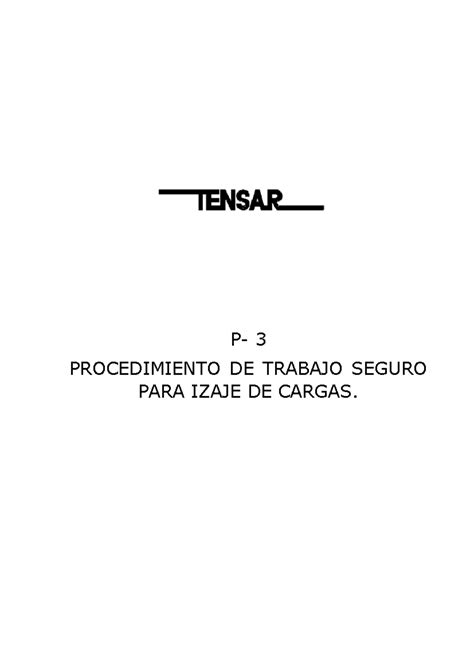 TENSAR

P- 3

PROCEDIMIENTO DE TRABAJO SEGURO PARA IZAJE DE CARGAS.